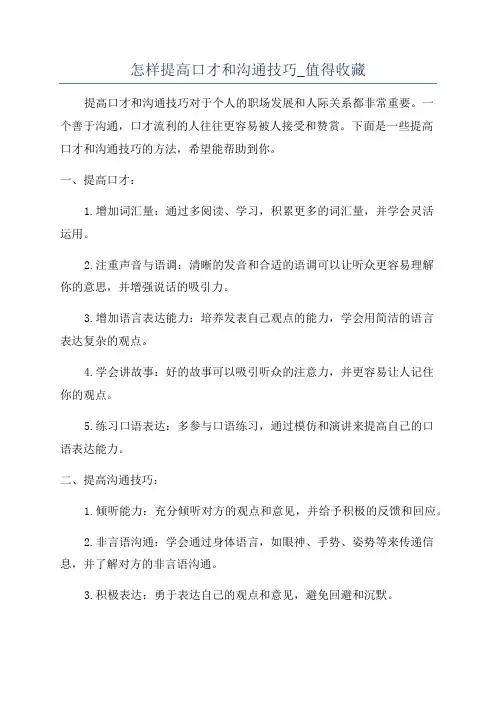 怎样提高口才和沟通技巧_值得收藏

提高口才和沟通技巧对于个人的职场发展和人际关系都非常重要。一个善于沟通，口才流利的人往往更容易被人接受和赞赏。下面是一些提高口才和沟通技巧的方法，希望能帮助到你。

一、提高口才：

1.增加词汇量：通过多阅读、学习，积累更多的词汇量，并学会灵活运用。

2.注重声音与语调：清晰的发音和合适的语调可以让听众更容易理解你的意思，并增强说话的吸引力。

3.增加语言表达能力：培养发表自己观点的能力，学会用简洁的语言表达复杂的观点。

4.学会讲故事：好的故事可以吸引听众的注意力，并更容易让人记住你的观点。

5.练习口语表达：多参与口语练习，通过模仿和演讲来提高自己的口语表达能力。

二、提高沟通技巧：

1.倾听能力：充分倾听对方的观点和意见，并给予积极的反馈和回应。

2.非言语沟通：学会通过身体语言，如眼神、手势、姿势等来传递信息，并了解对方的非言语沟通。

3.积极表达：勇于表达自己的观点和意见，避免回避和沉默。